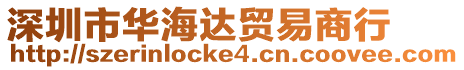 深圳市华海达贸易商行
http://szerinlocke4.cn.coovee.com